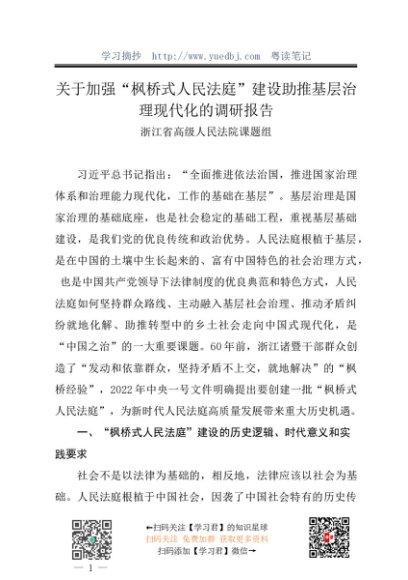 学习摘抄 http://www.yuedbj.com 粤读笔记

关于加强“枫桥式人民法庭”建设助推基层治理现代化的调研报告

浙江省高级人民法院课题组

习近平总书记指出：“全面推进依法治国，推进国家治理体系和治理能力现代化，工作的基础在基层”。基层治理是国家治理的基础底座，也是社会稳定的基础工程，重视基层基础建设，是我们党的优良传统和政治优势。人民法庭根植于基层，是在中国的土壤中生长起来的、富有中国特色的社会治理方式，也是中国共产党领导下法律制度的优良典范和特色方式，人民法庭如何坚持群众路线、主动融入基层社会治理、推动矛盾纠纷就地化解、助推转型中的乡土社会走向中国式现代化，是“中国之治”的一大重要课题。60年前，浙江诸暨干部群众创造了“发动和依靠群众，坚持矛盾不上交，就地解决”的“枫桥经验”，2022年中央一号文件明确提出要创建一批“枫桥式人民法庭”，为新时代人民法庭高质量发展带来重大历史机遇。

一、“枫桥式人民法庭”建设的历史逻辑、时代意义和实践要求

社会不是以法律为基础的，相反地，法律应该以社会为基础。人民法庭根植于中国社会，因袭了中国社会特有的历史传

←扫码关注【学习君】的知识星球
扫码关注 免费加群 获取更多资料
扫码添加【学习君】微信→

— 1 —